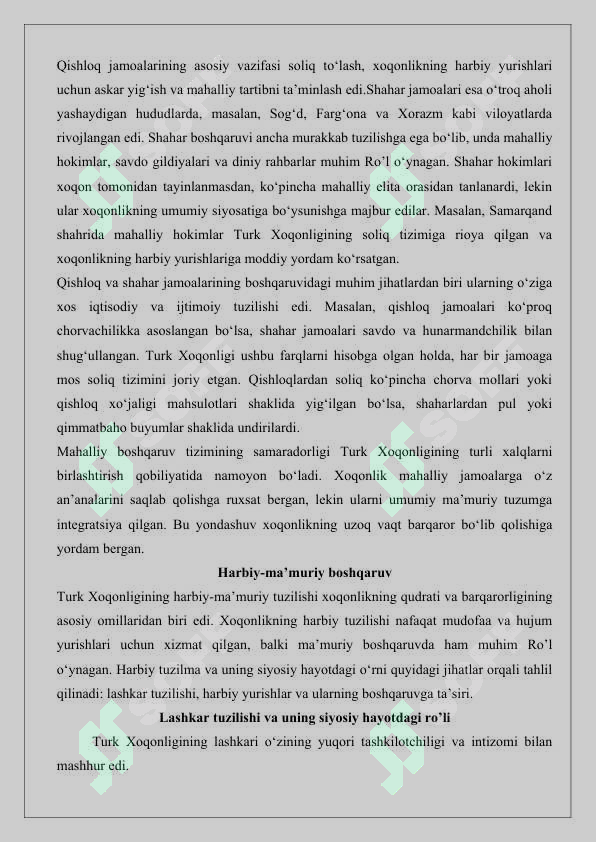 Qishloq jamoalarining asosiy vazifasi soliq to‘lash, xoqonlikning harbiy yurishlari uchun askar yig‘ish va mahalliy tartibni ta’minlash edi.Shahar jamoalari esa o‘troq aholi yashaydigan hududlarda, masalan, Sog‘d, Farg‘ona va Xorazm kabi viloyatlarda rivojlangan edi. Shahar boshqaruvi ancha murakkab tuzilishga ega bo‘lib, unda mahalliy hokimlar, savdo gildiyalari va diniy rahbarlar muhim Ro’l o‘ynagan. Shahar hokimlari xoqon tomonidan tayinlanmasdan, ko‘pincha mahalliy elita orasidan tanlanardi, lekin ular xoqonlikning umumiy siyosatiga bo‘ysunishga majbur edilar. Masalan, Samarqand shahrida mahalliy hokimlar Turk Xoqonligining soliq tizimiga rioya qilgan va xoqonlikning harbiy yurishlariga moddiy yordam ko‘rsatgan.
Qishloq va shahar jamoalarining boshqaruvidagi muhim jihatlardan biri ularning o‘ziga xos iqtisodiy va ijtimoiy tuzilishi edi. Masalan, qishloq jamoalari ko‘proq chorvachilikka asoslangan bo‘lsa, shahar jamoalari savdo va hunarmandchilik bilan shug‘ullangan. Turk Xoqonligi ushbu farqlarni hisobga olgan holda, har bir jamoaga mos soliq tizimini joriy etgan. Qishloqlardan soliq ko‘pincha chorva mollari yoki qishloq xo‘jaligi mahsulotlari shaklida yig‘ilgan bo‘lsa, shaharlardan pul yoki qimmatbaho buyumlar shaklida undirilardi.
Mahalliy boshqaruv tizimining samaradorligi Turk Xoqonligining turli xalqlarni birlashtirish qobiliyatida namoyon bo‘ladi. Xoqonlik mahalliy jamoalarga o‘z an’analarini saqlab qolishga ruxsat bergan, lekin ularni umumiy ma’muriy tuzumga integratsiya qilgan. Bu yondashuv xoqonlikning uzoq vaqt barqaror bo‘lib qolishiga yordam bergan.
Harbiy-ma’muriy boshqaruv
Turk Xoqonligining harbiy-ma’muriy tuzilishi xoqonlikning qudrati va barqarorligining asosiy omillaridan biri edi. Xoqonlikning harbiy tuzilishi nafaqat mudofaa va hujum yurishlari uchun xizmat qilgan, balki ma’muriy boshqaruvda ham muhim Ro’l o‘ynagan. Harbiy tuzilma va uning siyosiy hayotdagi o‘rni quyidagi jihatlar orqali tahlil qilinadi: lashkar tuzilishi, harbiy yurishlar va ularning boshqaruvga ta’siri.
Lashkar tuzilishi va uning siyosiy hayotdagi ro’li
Turk Xoqonligining lashkari o‘zining yuqori tashkilotchiligi va intizomi bilan mashhur edi.